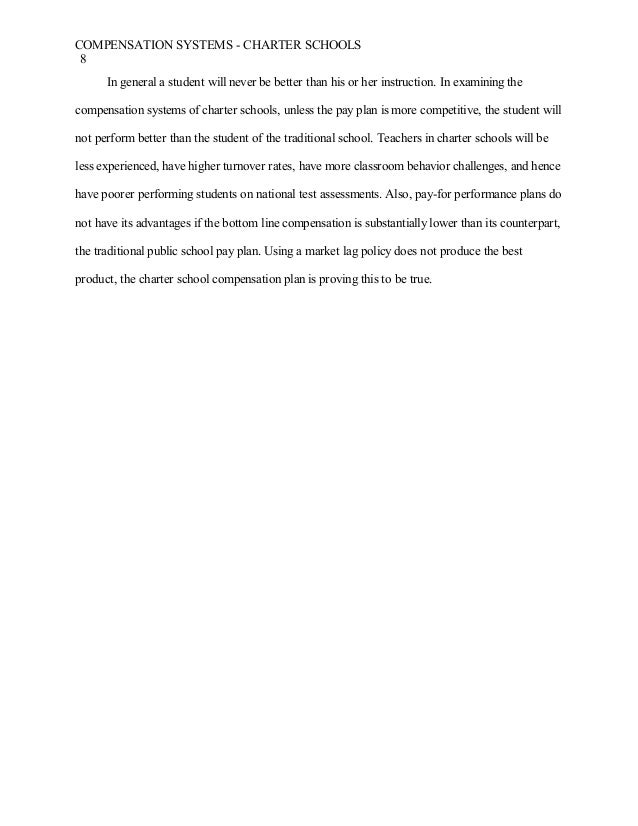 COMPENSATION SYSTEMS - CHARTER SCHOOLS
8

In general a student will never be better than his or her instruction. In examining the compensation systems of charter schools, unless the pay plan is more competitive, the student will not perform better than the student of the traditional school. Teachers in charter schools will be less experienced, have higher turnover rates, have more classroom behavior challenges, and hence have poorer performing students on national test assessments. Also, pay-for performance plans do not have its advantages if the bottom line compensation is substantially lower than its counterpart, the traditional public school pay plan. Using a market lag policy does not produce the best product, the charter school compensation plan is proving this to be true.